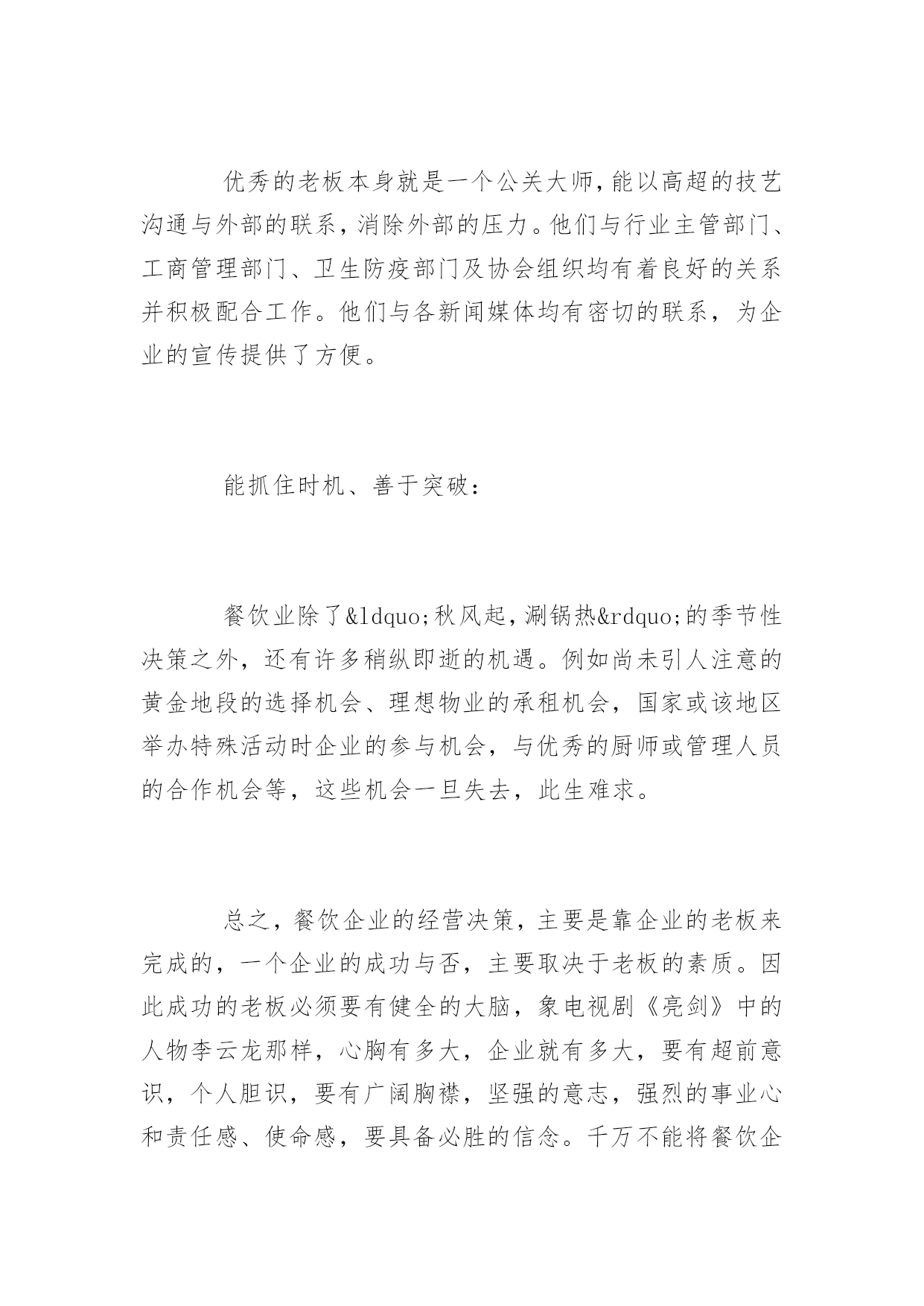 优秀的老板本身就是一个公关大师,能以高超的技艺沟通与外部的联系,消除外部的压力。他们与行业主管部门、工商管理部门、卫生防疫部门及协会组织均有着良好的关系并积极配合工作。他们与各新闻媒体均有密切的联系，为企业的宣传提供了方便。

能抓住时机、善于突破：

餐饮业除了&ldquo;秋风起，涮锅热&rdquo;的季节性决策之外，还有许多稍纵即逝的机遇。例如尚未引人注意的黄金地段的选择机会、理想物业的承租机会，国家或该地区举办特殊活动时企业的参与机会，与优秀的厨师或管理人员的合作机会等，这些机会一旦失去，此生难求。

总之，餐饮企业的经营决策，主要是靠企业的老板来完成的，一个企业的成功与否，主要取决于老板的素质。因此成功的老板必须要有健全的大脑，象电视剧《亮剑》中的人物李云龙那样，心胸有多大，企业就有多大，要有超前意识，个人胆识，要有广阔胸襟，坚强的意志，强烈的事业心和责任感、使命感，要具备必胜的信念。千万不能将餐饮企